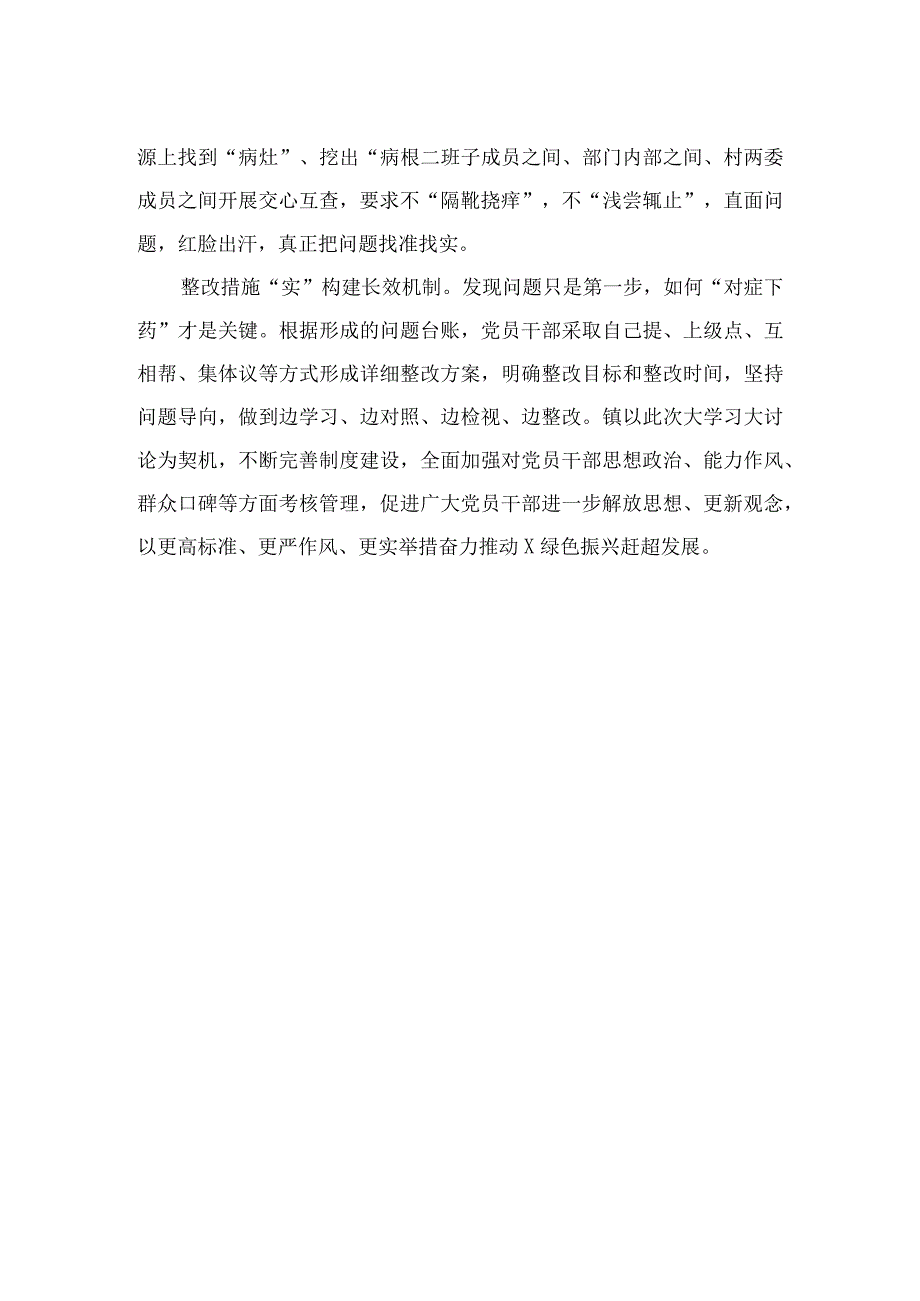 源上找到“病灶”、挖出“病根二班子成员之间、部门内部之间、村两委成员之间开展交心互查，要求不“隔靴挠痒”，不“浅尝辄止”，直面问题，红脸出汗，真正把问题找准找实。

整改措施“实”构建长效机制。发现问题只是第一步，如何“对症下药”才是关键。根据形成的问题台账，党员干部采取自己提、上级点、互相帮、集体议等方式形成详细整改方案，明确整改目标和整改时间，坚持问题导向，做到边学习、边对照、边检视、边整改。镇以此次大学习大讨论为契机，不断完善制度建设，全面加强对党员干部思想政治、能力作风、群众口碑等方面考核管理，促进广大党员干部进一步解放思想、更新观念，以更高标准、更严作风、更实举措奋力推动X绿色振兴赶超发展。